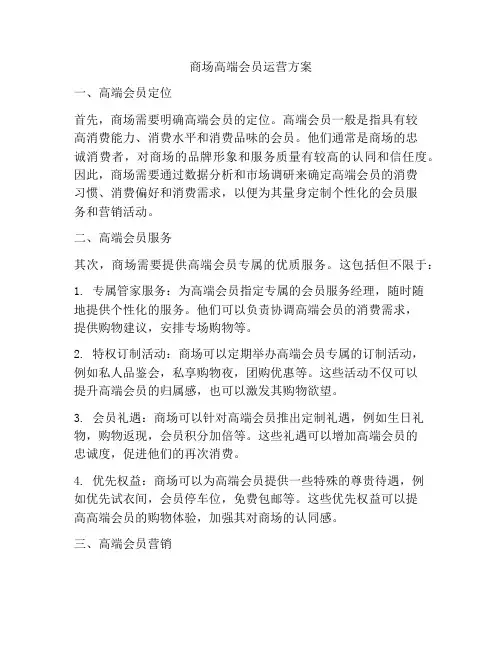 商场高端会员运营方案

一、高端会员定位

首先，商场需要明确高端会员的定位。高端会员一般是指具有较高消费能力、消费水平和消费品味的会员。他们通常是商场的忠诚消费者，对商场的品牌形象和服务质量有较高的认同和信任度。因此，商场需要通过数据分析和市场调研来确定高端会员的消费习惯、消费偏好和消费需求，以便为其量身定制个性化的会员服务和营销活动。

二、高端会员服务

其次，商场需要提供高端会员专属的优质服务。这包括但不限于：

1. 专属管家服务：为高端会员指定专属的会员服务经理，随时随地提供个性化的服务。他们可以负责协调高端会员的消费需求，提供购物建议，安排专场购物等。

2. 特权订制活动：商场可以定期举办高端会员专属的订制活动，例如私人品鉴会，私享购物夜，团购优惠等。这些活动不仅可以提升高端会员的归属感，也可以激发其购物欲望。

3. 会员礼遇：商场可以针对高端会员推出定制礼遇，例如生日礼物，购物返现，会员积分加倍等。这些礼遇可以增加高端会员的忠诚度，促进他们的再次消费。

4. 优先权益：商场可以为高端会员提供一些特殊的尊贵待遇，例如优先试衣间，会员停车位，免费包邮等。这些优先权益可以提高高端会员的购物体验，加强其对商场的认同感。

三、高端会员营销